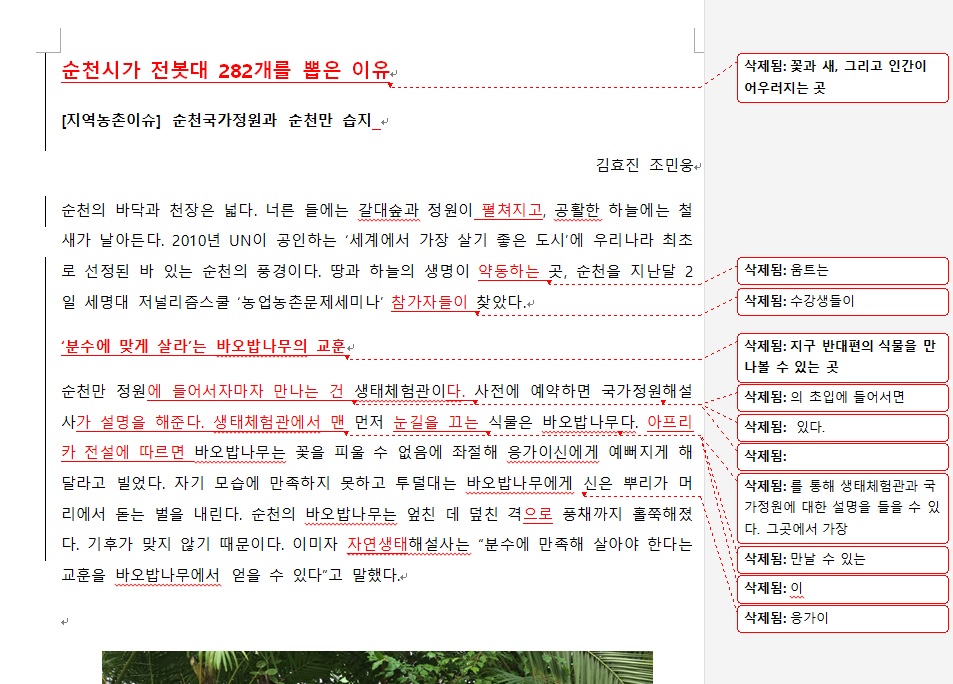 순천시가 전봇대 282개를 뽑은 이유

[지역농촌이슈] 순천국가정원과 순천만 습지

김효진 조민웅

순천의 바닥과 천장은 넓다. 너른 들에는 갈대숲과 정원이 펼쳐지고, 공활한 하늘에는 철새가 날아든다. 2010년 UN이 공인하는 '세계에서 가장 살기 좋은 도시'에 우리나라 최초로 선정된 바 있는 순천의 풍경이다. 땅과 하늘의 생명이 약동하는 곳, 순천을 지난달 2일 세명대 저널리즘스쿨 '농업농촌문제세미나' 참가자들이 찾았다.

'분수에 맞게 살라'는 바오밥나무의 교훈

순천만 정원에 들어서자마자 만나는 건 생태체험관이다. 사전에 예약하면 국가정원해설사가 설명을 해준다. 생태체험관에서 맨 먼저 눈길을 끄는 식물은 바오밥나무다. 아프리카 전설에 따르면 바오밥나무는 꽃을 피울 수 없음에 좌절해 응가이신에게 예뻐지게 해달라고 빌었다. 자기 모습에 만족하지 못하고 투덜대는 바오밥나무에게 신은 뿌리가 머리에서 돋는 벌을 내린다. 순천의 바오밥나무는 엎친 데 덮친 격으로 풍채까지 홀쭉해졌다. 기후가 맞지 않기 때문이다. 이미자 자연생태해설사는 "분수에 만족해 살아야 한다는 교훈을 바오밥나무에서 얻을 수 있다"고 말했다.

삭제됨: 꽃과 새, 그리고 인간이 어우러지는 곳

삭제됨: 움트는

삭제됨: 수강생들이

삭제됨: 지구 반대편의 식물을 만나볼 수 있는 곳

삭제됨: 의 초입에 들어서면

삭제됨: 있다.

삭제됨:

삭제됨: 를 통해 생태체험관과 국가정원에 대한 설명을 들을 수 있다. 그곳에서 가장

삭제됨: 만날 수 있는

삭제됨: 이

삭제됨: 응가이